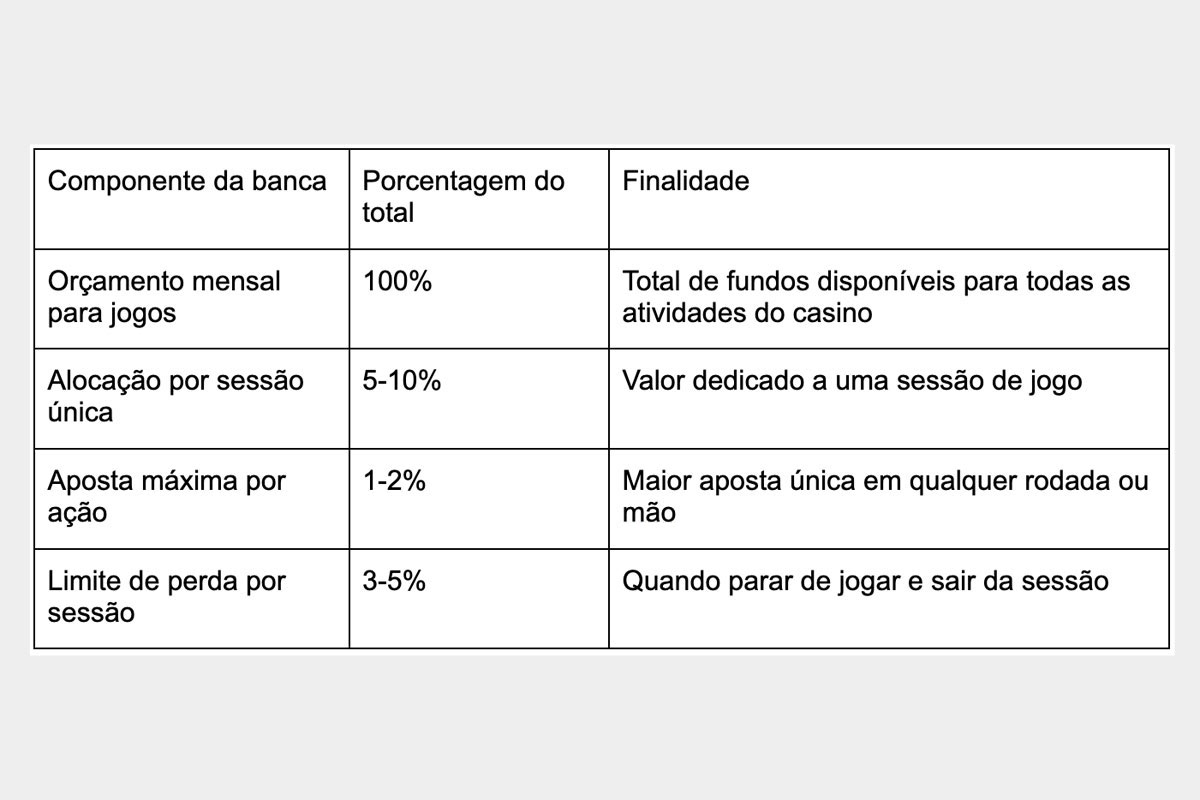 | Componente da banca | Porcentagem do total | Finalidade |
|---|---|---|
| Orçamento mensal para jogos | 100% | Total de fundos disponíveis para todas as atividades do casino |
| Alocação por sessão única | 5-10% | Valor dedicado a uma sessão de jogo |
| Aposta máxima por ação | 1-2% | Maior aposta única em qualquer rodada ou mão |
| Limite de perda por sessão | 3-5% | Quando parar de jogar e sair da sessão |